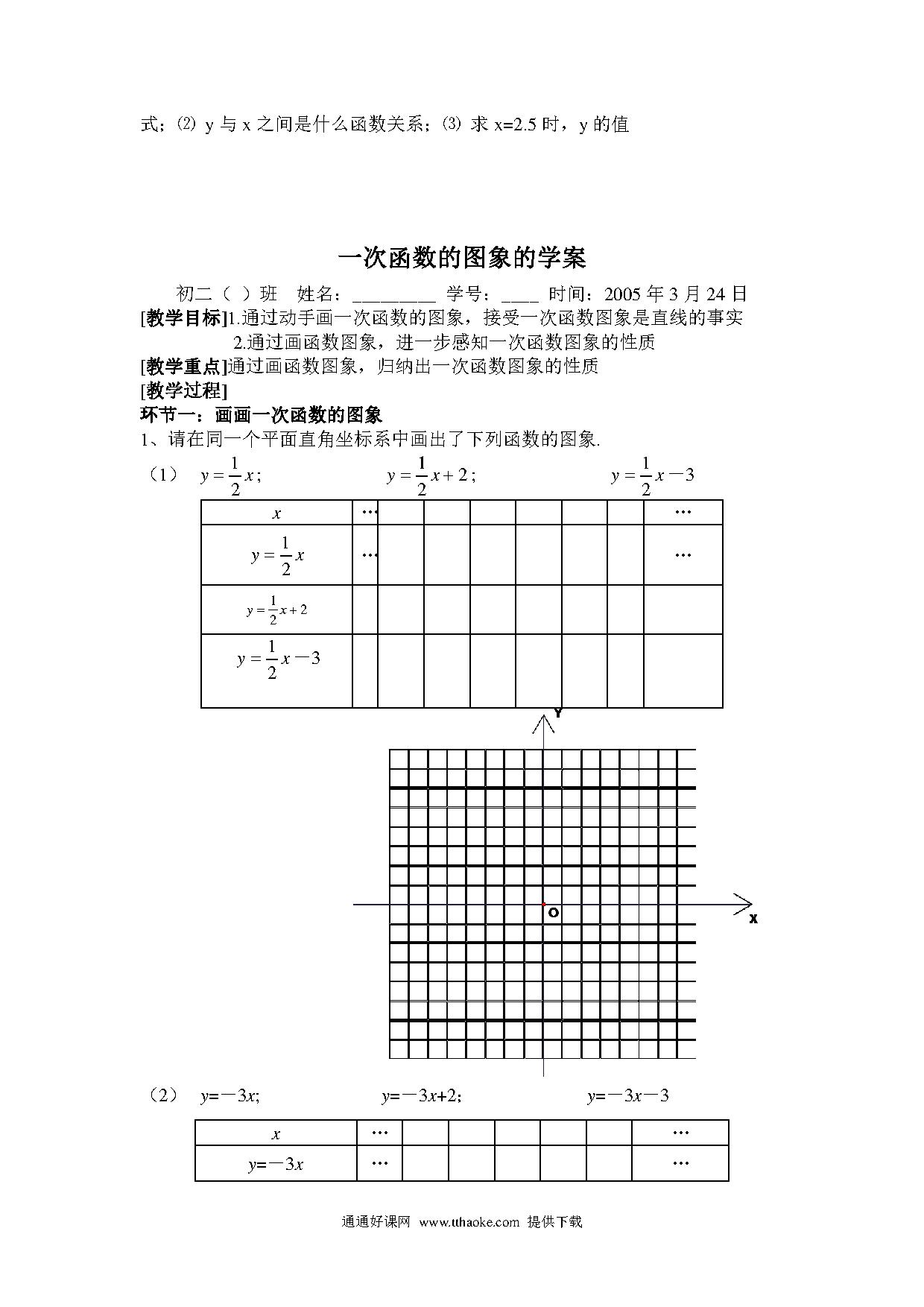 式；⑵ y 与 x 之间是什么函数关系；⑶ 求 x=2.5 时，y 的值

一次函数的图象的学案

初二（ ）班 姓名：_________ 学号：____ 时间：2005 年 3 月 24 日

[教学目标]1.通过动手画一次函数的图象，接受一次函数图象是直线的事实

2.通过画函数图象，进一步感知一次函数图象的性质

[教学重点]通过画函数图象，归纳出一次函数图象的性质

[教学过程]

环节一：画画一次函数的图象

1、请在同一个平面直角坐标系中画出了下列函数的图象.

（1） $y=\frac{1}{2}x$； $y=\frac{1}{2}x+2$； $y=\frac{1}{2}x-3$

| $x$ | … | | | | | | | … |
|---|---|---|---|---|---|---|---|---|
| $y=\frac{1}{2}x$ | … | | | | | | | … |
| $y=\frac{1}{2}x+2$ | | | | | | | | |
| $y=\frac{1}{2}x-3$ | | | | | | | | |

Y

O

x

（2） $y=-3x$; $y=-3x+2$; $y=-3x-3$

| $x$ | … | | | | | | … |
|---|---|---|---|---|---|---|---|
| $y=-3x$ | … | | | | | | … |

通通好课网 www.tthaoke.com 提供下载